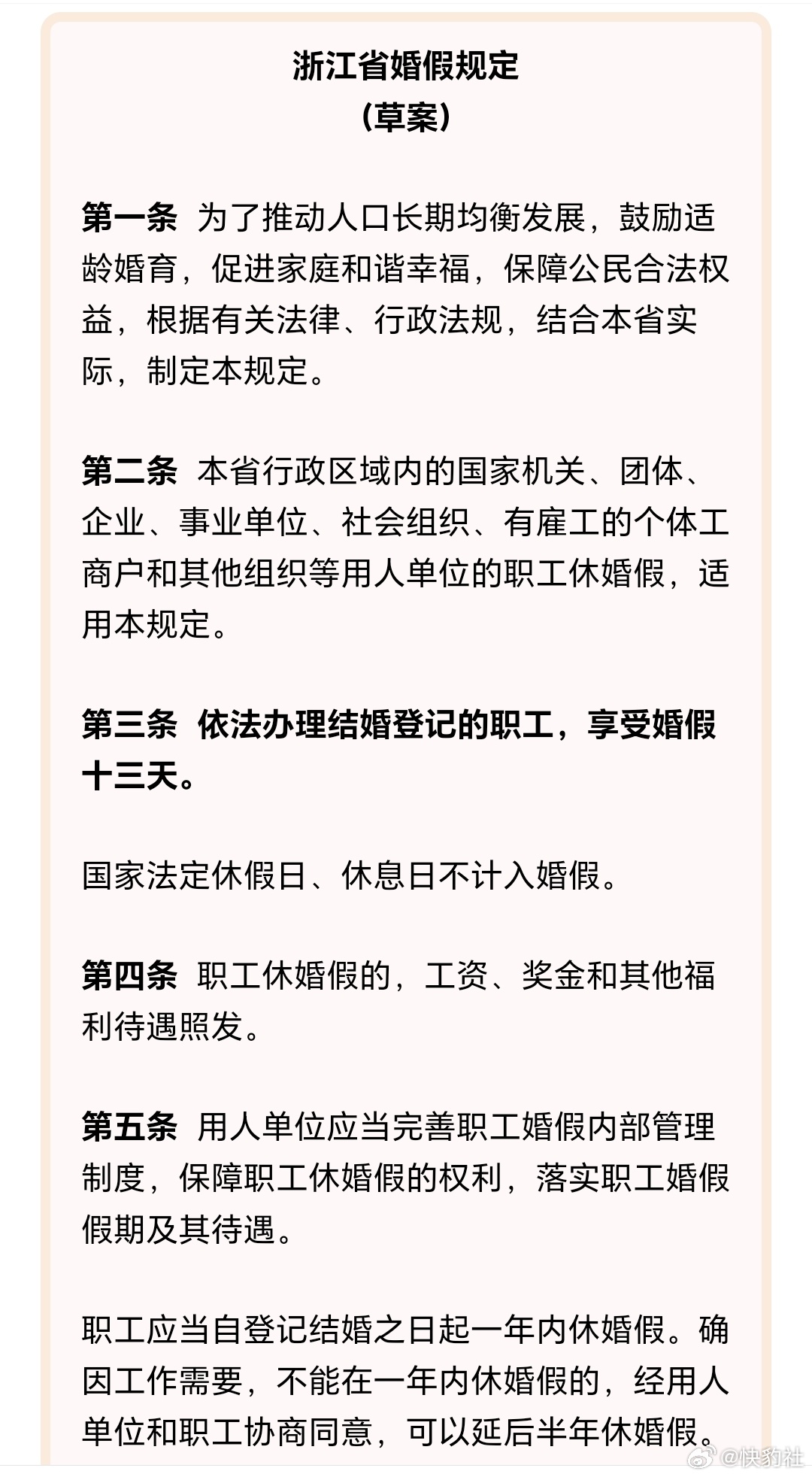 浙江省婚假规定
（草案）

第一条 为了推动人口长期均衡发展，鼓励适龄婚育，促进家庭和谐幸福，保障公民合法权益，根据有关法律、行政法规，结合本省实际，制定本规定。

第二条 本省行政区域内的国家机关、团体、企业、事业单位、社会组织、有雇工的个体工商户和其他组织等用人单位的职工休婚假，适用本规定。

第三条 依法办理结婚登记的职工，享受婚假十三天。

国家法定休假日、休息日不计入婚假。

第四条 职工休婚假的，工资、奖金和其他福利待遇照发。

第五条 用人单位应当完善职工婚假内部管理制度，保障职工休婚假的权利，落实职工婚假假期及其待遇。

职工应当自登记结婚之日起一年内休婚假。确因工作需要，不能在一年内休婚假的，经用人单位和职工协商同意，可以延后半年休婚假。

@快豹社